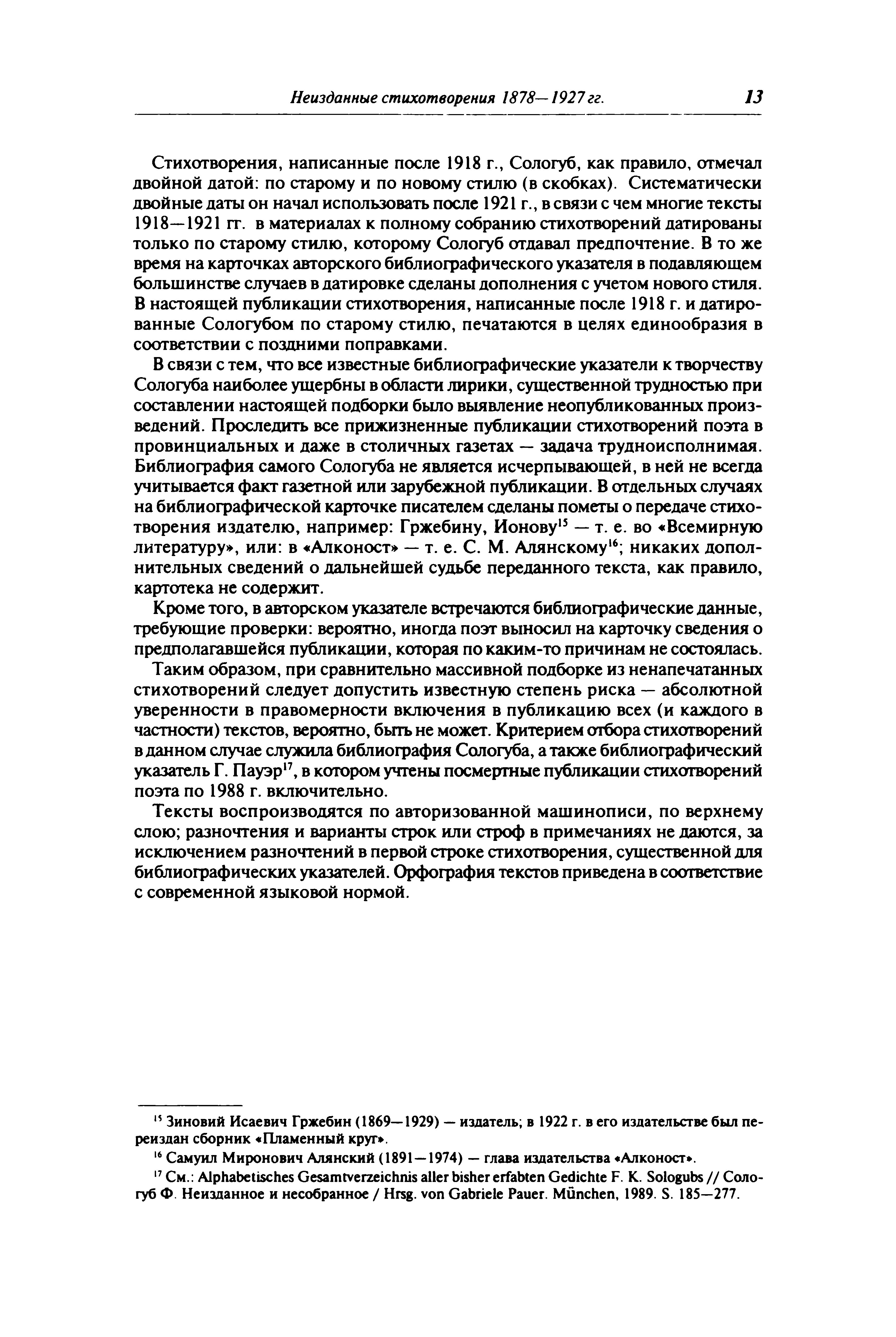 Неизданные стихотворения 1878—1927 гг. 13

Стихотворения, написанные после 1918 г., Сологуб, как правило, отмечал двойной датой: по старому и по новому стилю (в скобках). Систематически двойные даты он начал использовать после 1921 г., в связи с чем многие тексты 1918—1921 гг. в материалах к полному собранию стихотворений датированы только по старому стилю, которому Сологуб отдавал предпочтение. В то же время на карточках авторского библиографического указателя в подавляющем большинстве случаев в датировке сделаны дополнения с учетом нового стиля. В настоящей публикации стихотворения, написанные после 1918 г. и датированные Сологубом по старому стилю, печатаются в целях единообразия в соответствии с поздними поправками.

В связи с тем, что все известные библиографические указатели к творчеству Сологуба наиболее ущербны в области лирики, существенной трудностью при составлении настоящей подборки было выявление неопубликованных произведений. Проследить все прижизненные публикации стихотворений поэта в провинциальных и даже в столичных газетах — задача трудноисполнимая. Библиография самого Сологуба не является исчерпывающей, в ней не всегда учитывается факт газетной или зарубежной публикации. В отдельных случаях на библиографической карточке писателем сделаны пометы о передаче стихотворения издателю, например: Гржебину, Ионову$^{15}$ — т. е. во «Всемирную литературу», или: в «Алконост» — т. е. С. М. Алянскому$^{16}$; никаких дополнительных сведений о дальнейшей судьбе переданного текста, как правило, картотека не содержит.

Кроме того, в авторском указателе встречаются библиографические данные, требующие проверки: вероятно, иногда поэт выносил на карточку сведения о предполагавшейся публикации, которая по каким-то причинам не состоялась.

Таким образом, при сравнительно массивной подборке из ненапечатанных стихотворений следует допустить известную степень риска — абсолютной уверенности в правомерности включения в публикацию всех (и каждого в частности) текстов, вероятно, быть не может. Критерием отбора стихотворений в данном случае служила библиография Сологуба, а также библиографический указатель Г. Пауэр$^{17}$, в котором учтены посмертные публикации стихотворений поэта по 1988 г. включительно.

Тексты воспроизводятся по авторизованной машинописи, по верхнему слою; разночтения и варианты строк или строф в примечаниях не даются, за исключением разночтений в первой строке стихотворения, существенной для библиографических указателей. Орфография текстов приведена в соответствие с современной языковой нормой.

$^{15}$ Зиновий Исаевич Гржебин (1869—1929) — издатель; в 1922 г. в его издательстве был переиздан сборник «Пламенный круг».

$^{16}$ Самуил Миронович Алянский (1891—1974) — глава издательства «Алконост».

$^{17}$ См.: Alphabetisches Gesamtverzeichnis aller bisher erfabten Gedichte F. K. Sologubs // Сологуб Ф. Неизданное и несобранное / Hrsg. von Gabriele Pauer. München, 1989. S. 185—277.